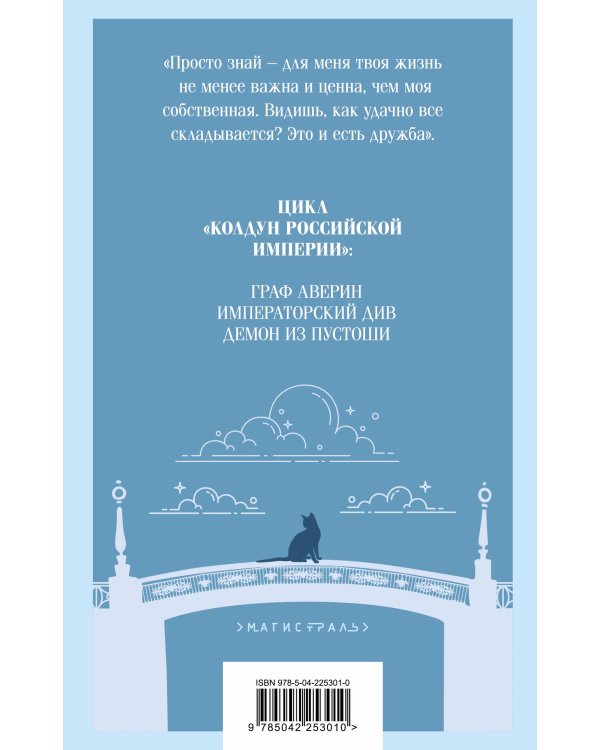 «Просто знай – для меня твоя жизнь не менее важна и ценна, чем моя собственная. Видишь, как удачно все складывается? Это и есть дружба».

ЦИКЛ
«КОЛДУН РОССИЙСКОЙ
ИМПЕРИИ»:

ГРАФ АВЕРИН
ИМПЕРАТОРСКИЙ ДИВ
ДЕМОН ИЗ ПУСТОШИ

>МАГИСТРАЛЬ>

ISBN 978-5-04-225301-0

9 785042 253010 >